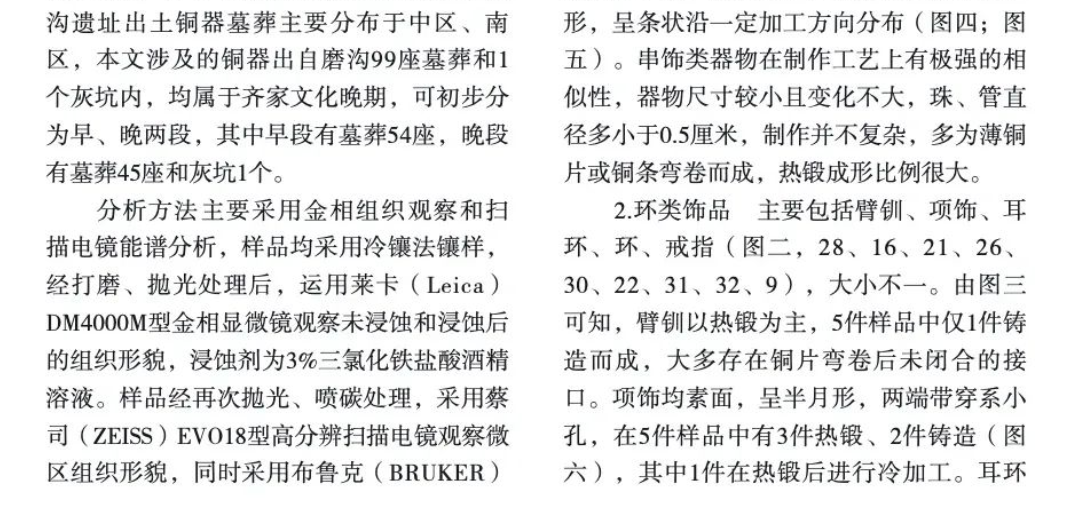 沟遗址出土铜器墓葬主要分布于中区、南区，本文涉及的铜器出自磨沟99座墓葬和1个灰坑内，均属于齐家文化晚期，可初步分为早、晚两段，其中早段有墓葬54座，晚段有墓葬45座和灰坑1个。

分析方法主要采用金相组织观察和扫描电镜能谱分析，样品均采用冷镶法镶样，经打磨、抛光处理后，运用莱卡（Leica）DM4000M型金相显微镜观察未浸蚀和浸蚀后的组织形貌，浸蚀剂为3%三氯化铁盐酸酒精溶液。样品经再次抛光、喷碳处理，采用蔡司（ZEISS）EVO18型高分辨扫描电镜观察微区组织形貌，同时采用布鲁克（BRUKER）

形，呈条状沿一定加工方向分布（图四；图五）。串饰类器物在制作工艺上有极强的相似性，器物尺寸较小且变化不大，珠、管直径多小于0.5厘米，制作并不复杂，多为薄铜片或铜条弯卷而成，热锻成形比例很大。

2.环类饰品　主要包括臂钏、项饰、耳环、环、戒指（图二，28、16、21、26、30、22、31、32、9），大小不一。由图三可知，臂钏以热锻为主，5件样品中仅1件铸造而成，大多存在铜片弯卷后未闭合的接口。项饰均素面，呈半月形，两端带穿系小孔，在5件样品中有3件热锻、2件铸造（图六），其中1件在热锻后进行冷加工。耳环